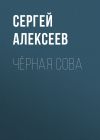 СЕРГЕЙ АЛЕКСЕЕВ

ЧЁРНАЯ СОВА